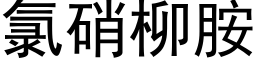 氯硝柳胺